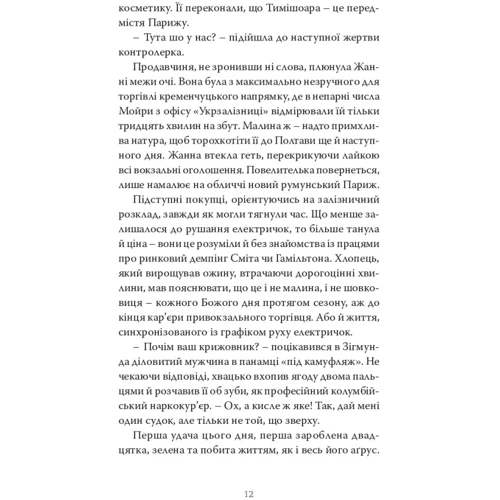 косметику. Її переконали, що Тимішоара – це передмістя Парижу.

– Тута шо у нас? – підійшла до наступної жертви контролерка.

Продавчиня, не зронивши ні слова, плюнула Жанні межи очі. Вона була з максимально незручного для торгівлі кременчуцького напрямку, де в непарні числа Мойри з офісу «Укрзалізниці» відмірювали їй тільки тридцять хвилин на збут. Малина ж – надто примхлива натура, щоб торохкотіти її до Полтави ще й наступного дня. Жанна втекла геть, перекрикуючи лайкою всі вокзальні оголошення. Повелителька повернеться, лише намалює на обличчі новий румунський Париж.

Підступні покупці, орієнтуючись на залізничний розклад, завжди як могли тягнули час. Що менше залишалося до рушання електричок, то більше танула й ціна – вони це розуміли й без знайомства із працями про ринковий демпінг Сміта чи Гамільтона. Хлопець, який вирощував ожину, втрачаючи дорогоцінні хвилини, мав пояснювати, що це і не малина, і не шовковиця – кожного Божого дня протягом сезону, аж до кінця кар'єри привокзального торгівця. Або й життя, синхронізованого із графіком руху електричок.

– Почім ваш крижовник? – поцікавився в Зігмунда діловитий мужчина в панамці «під камуфляж». Не чекаючи відповіді, хвацько вхопив ягоду двома пальцями й розчавив її об зуби, як професійний колумбійський наркокур'єр. – Ох, а кисле ж яке! Так, дай мені один судок, але тільки не той, що зверху.

Перша удача цього дня, перша зароблена двадцятка, зелена та побита життям, як і весь його аґрус.

12